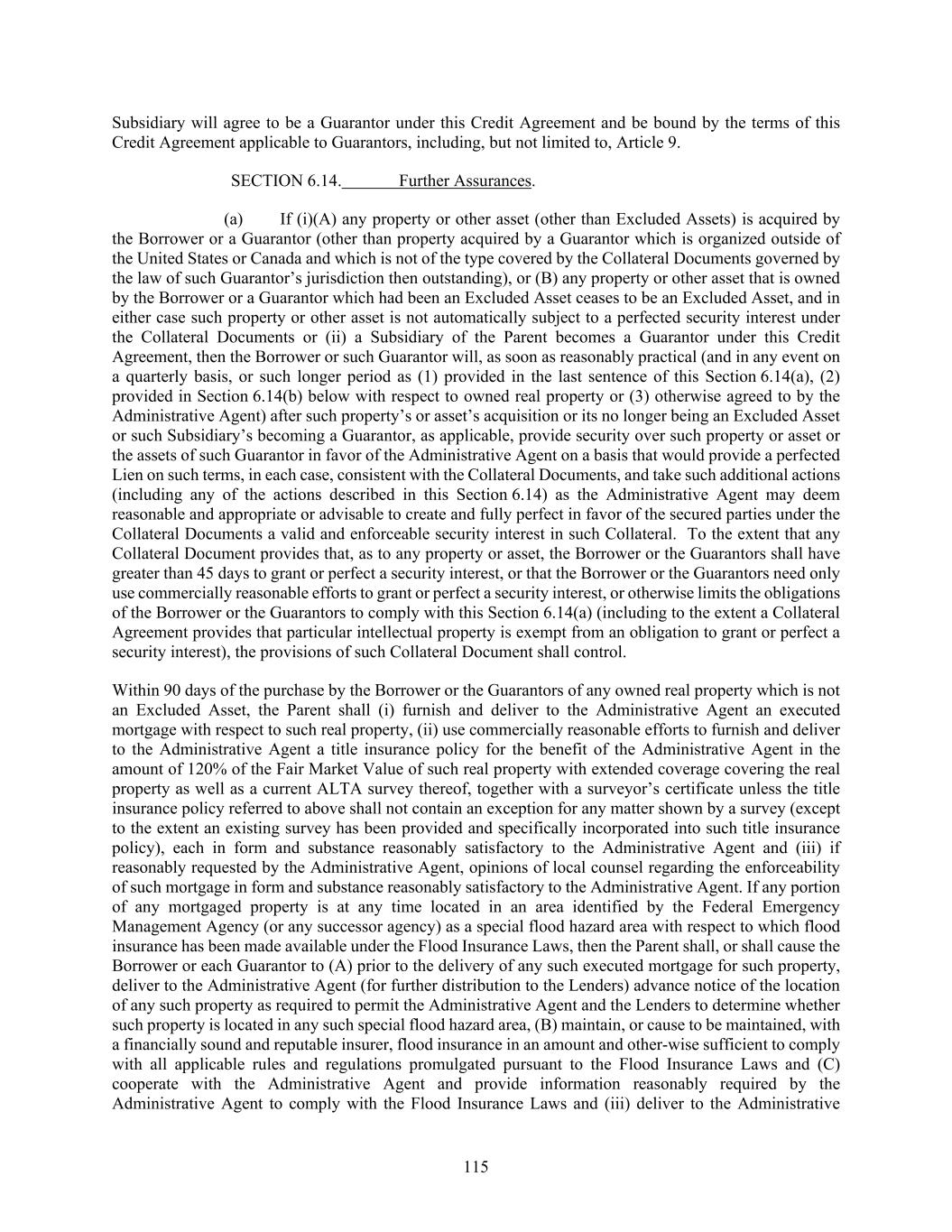 Subsidiary will agree to be a Guarantor under this Credit Agreement and be bound by the terms of this Credit Agreement applicable to Guarantors, including, but not limited to, Article 9.

SECTION 6.14. Further Assurances.

(a) If (i)(A) any property or other asset (other than Excluded Assets) is acquired by the Borrower or a Guarantor (other than property acquired by a Guarantor which is organized outside of the United States or Canada and which is not of the type covered by the Collateral Documents governed by the law of such Guarantor's jurisdiction then outstanding), or (B) any property or other asset that is owned by the Borrower or a Guarantor which had been an Excluded Asset ceases to be an Excluded Asset, and in either case such property or other asset is not automatically subject to a perfected security interest under the Collateral Documents or (ii) a Subsidiary of the Parent becomes a Guarantor under this Credit Agreement, then the Borrower or such Guarantor will, as soon as reasonably practical (and in any event on a quarterly basis, or such longer period as (1) provided in the last sentence of this Section 6.14(a), (2) provided in Section 6.14(b) below with respect to owned real property or (3) otherwise agreed to by the Administrative Agent) after such property's or asset's acquisition or its no longer being an Excluded Asset or such Subsidiary's becoming a Guarantor, as applicable, provide security over such property or asset or the assets of such Guarantor in favor of the Administrative Agent on a basis that would provide a perfected Lien on such terms, in each case, consistent with the Collateral Documents, and take such additional actions (including any of the actions described in this Section 6.14) as the Administrative Agent may deem reasonable and appropriate or advisable to create and fully perfect in favor of the secured parties under the Collateral Documents a valid and enforceable security interest in such Collateral. To the extent that any Collateral Document provides that, as to any property or asset, the Borrower or the Guarantors shall have greater than 45 days to grant or perfect a security interest, or that the Borrower or the Guarantors need only use commercially reasonable efforts to grant or perfect a security interest, or otherwise limits the obligations of the Borrower or the Guarantors to comply with this Section 6.14(a) (including to the extent a Collateral Agreement provides that particular intellectual property is exempt from an obligation to grant or perfect a security interest), the provisions of such Collateral Document shall control.

Within 90 days of the purchase by the Borrower or the Guarantors of any owned real property which is not an Excluded Asset, the Parent shall (i) furnish and deliver to the Administrative Agent an executed mortgage with respect to such real property, (ii) use commercially reasonable efforts to furnish and deliver to the Administrative Agent a title insurance policy for the benefit of the Administrative Agent in the amount of 120% of the Fair Market Value of such real property with extended coverage covering the real property as well as a current ALTA survey thereof, together with a surveyor's certificate unless the title insurance policy referred to above shall not contain an exception for any matter shown by a survey (except to the extent an existing survey has been provided and specifically incorporated into such title insurance policy), each in form and substance reasonably satisfactory to the Administrative Agent and (iii) if reasonably requested by the Administrative Agent, opinions of local counsel regarding the enforceability of such mortgage in form and substance reasonably satisfactory to the Administrative Agent. If any portion of any mortgaged property is at any time located in an area identified by the Federal Emergency Management Agency (or any successor agency) as a special flood hazard area with respect to which flood insurance has been made available under the Flood Insurance Laws, then the Parent shall, or shall cause the Borrower or each Guarantor to (A) prior to the delivery of any such executed mortgage for such property, deliver to the Administrative Agent (for further distribution to the Lenders) advance notice of the location of any such property as required to permit the Administrative Agent and the Lenders to determine whether such property is located in any such special flood hazard area, (B) maintain, or cause to be maintained, with a financially sound and reputable insurer, flood insurance in an amount and other-wise sufficient to comply with all applicable rules and regulations promulgated pursuant to the Flood Insurance Laws and (C) cooperate with the Administrative Agent and provide information reasonably required by the Administrative Agent to comply with the Flood Insurance Laws and (iii) deliver to the Administrative

115